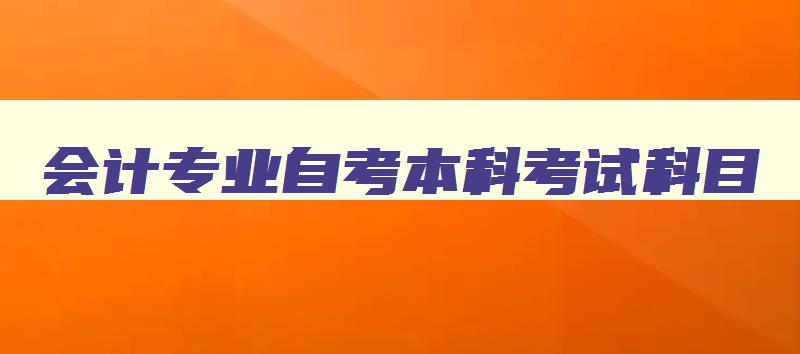 会计专业自考本科考试科目